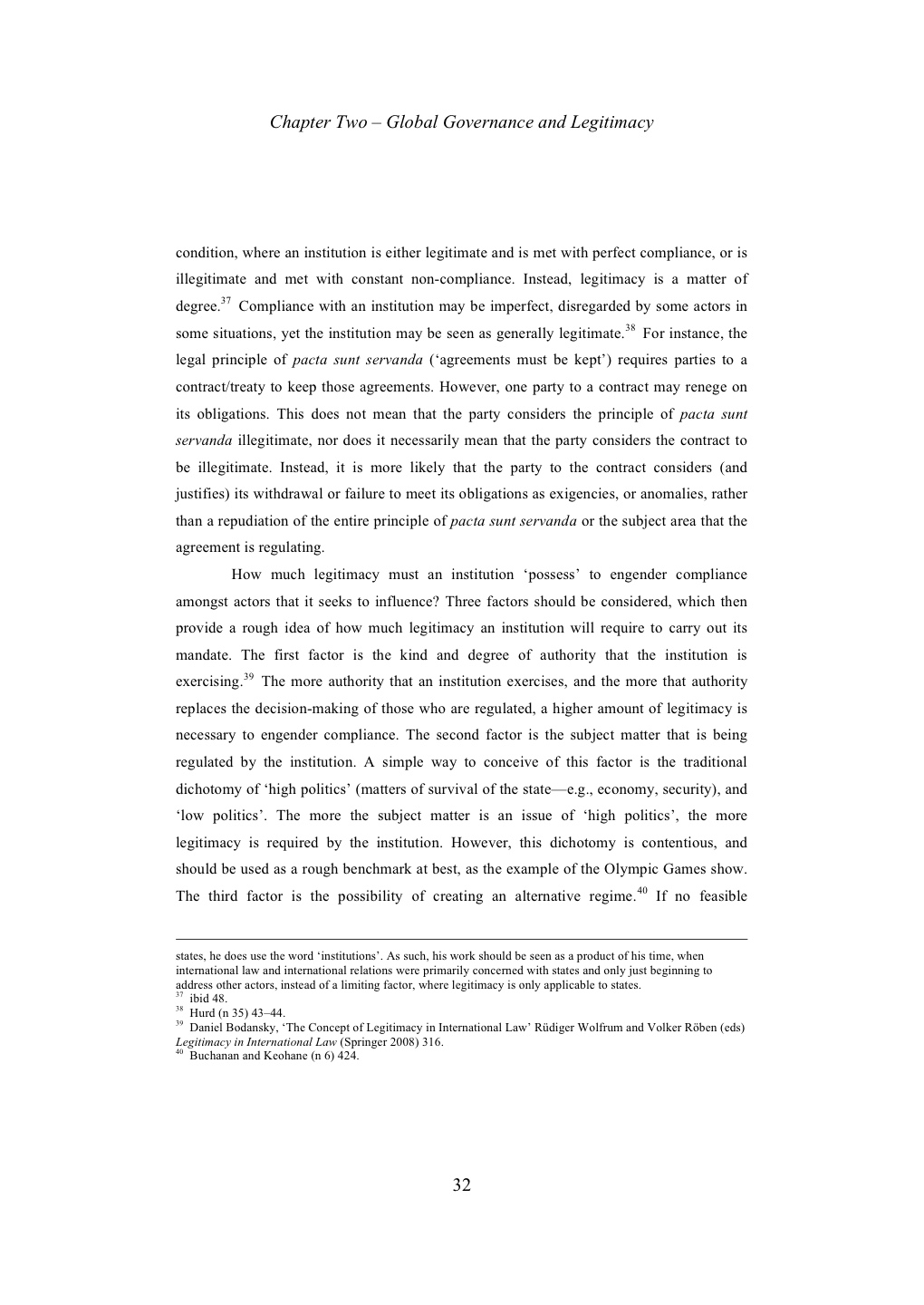 Chapter Two – Global Governance and Legitimacy

condition, where an institution is either legitimate and is met with perfect compliance, or is illegitimate and met with constant non-compliance. Instead, legitimacy is a matter of degree.$^{37}$ Compliance with an institution may be imperfect, disregarded by some actors in some situations, yet the institution may be seen as generally legitimate.$^{38}$ For instance, the legal principle of pacta sunt servanda ('agreements must be kept') requires parties to a contract/treaty to keep those agreements. However, one party to a contract may renege on its obligations. This does not mean that the party considers the principle of pacta sunt servanda illegitimate, nor does it necessarily mean that the party considers the contract to be illegitimate. Instead, it is more likely that the party to the contract considers (and justifies) its withdrawal or failure to meet its obligations as exigencies, or anomalies, rather than a repudiation of the entire principle of pacta sunt servanda or the subject area that the agreement is regulating.

How much legitimacy must an institution 'possess' to engender compliance amongst actors that it seeks to influence? Three factors should be considered, which then provide a rough idea of how much legitimacy an institution will require to carry out its mandate. The first factor is the kind and degree of authority that the institution is exercising.$^{39}$ The more authority that an institution exercises, and the more that authority replaces the decision-making of those who are regulated, a higher amount of legitimacy is necessary to engender compliance. The second factor is the subject matter that is being regulated by the institution. A simple way to conceive of this factor is the traditional dichotomy of 'high politics' (matters of survival of the state—e.g., economy, security), and 'low politics'. The more the subject matter is an issue of 'high politics', the more legitimacy is required by the institution. However, this dichotomy is contentious, and should be used as a rough benchmark at best, as the example of the Olympic Games show. The third factor is the possibility of creating an alternative regime.$^{40}$ If no feasible

states, he does use the word 'institutions'. As such, his work should be seen as a product of his time, when international law and international relations were primarily concerned with states and only just beginning to address other actors, instead of a limiting factor, where legitimacy is only applicable to states.
$^{37}$ ibid 48.
$^{38}$ Hurd (n 35) 43–44.
$^{39}$ Daniel Bodansky, 'The Concept of Legitimacy in International Law' Rüdiger Wolfrum and Volker Röben (eds) Legitimacy in International Law (Springer 2008) 316.
$^{40}$ Buchanan and Keohane (n 6) 424.

32